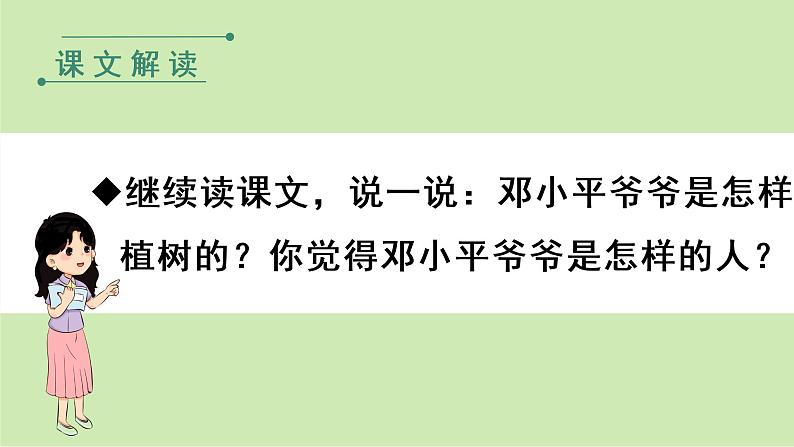 课文解读

◆继续读课文，说一说：邓小平爷爷是怎样植树的？你觉得邓小平爷爷是怎样的人？